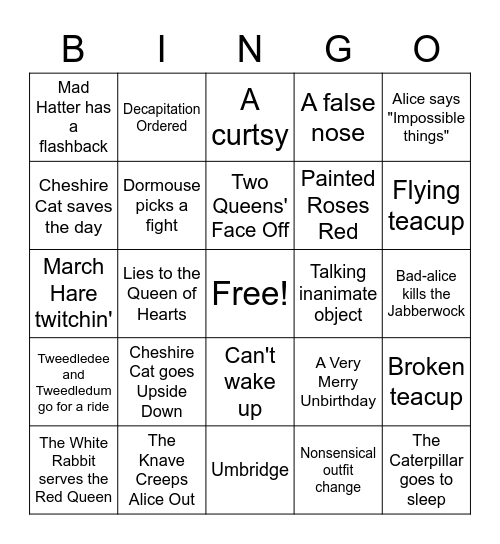 | B | I | N | G | O |
|---|---|---|---|---|
| Mad Hatter has a flashback | Decapitation Ordered | A curtsy | A false nose | Alice says "Impossible things" |
| Cheshire Cat saves the day | Dormouse picks a fight | Two Queens' Face Off | Painted Roses Red | Flying teacup |
| March Hare twitchin' | Lies to the Queen of Hearts | Free! | Talking inanimate object | Bad-alice kills the Jabberwock |
| Tweedledee and Tweedledum go for a ride | Cheshire Cat goes Upside Down | Can't wake up | A Very Merry Unbirthday | Broken teacup |
| The White Rabbit serves the Red Queen | The Knave Creeps Alice Out | Umbridge | Nonsensical outfit change | The Caterpillar goes to sleep |